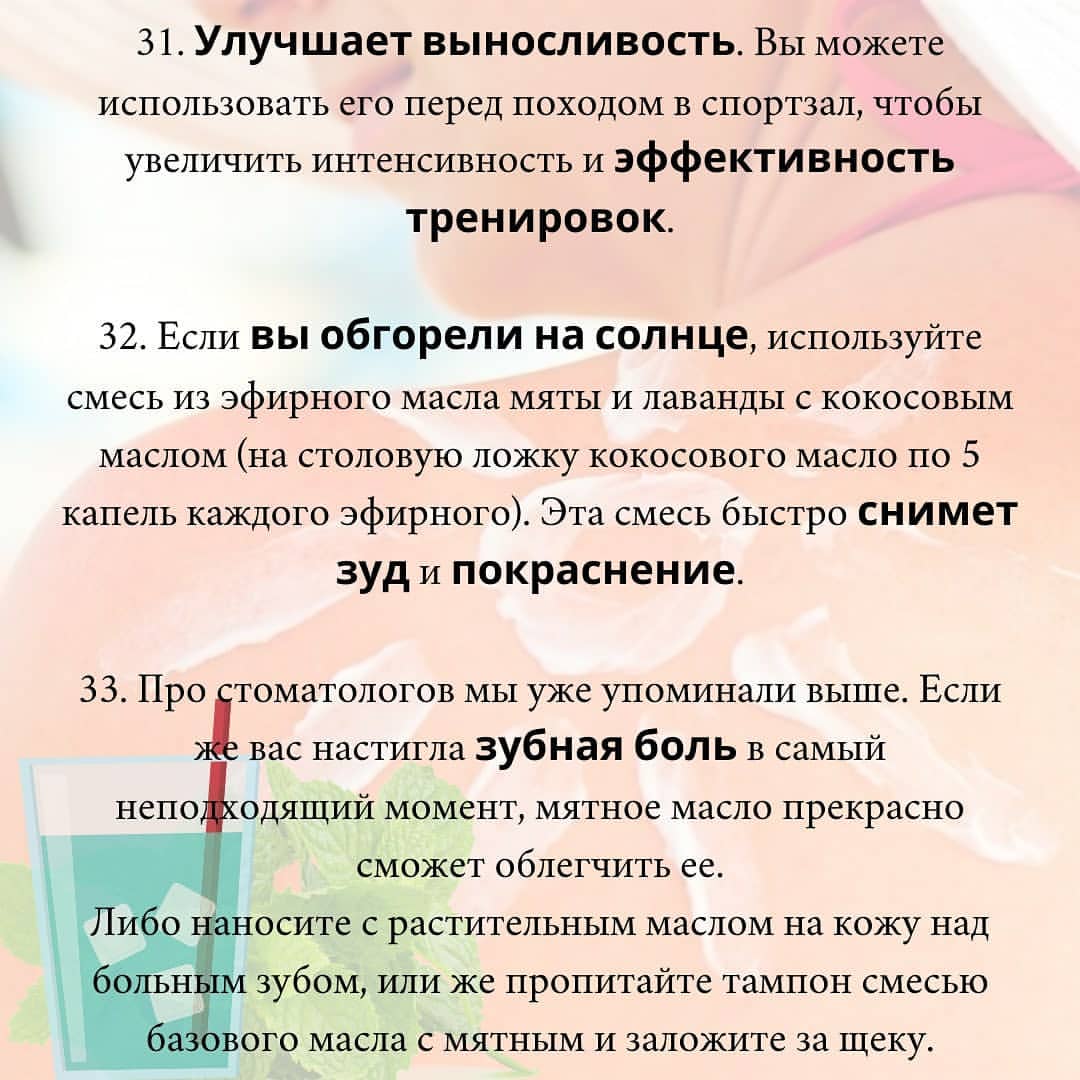 31. Улучшает выносливость. Вы можете использовать его перед походом в спортзал, чтобы увеличить интенсивность и эффективность тренировок.

32. Если вы обгорели на солнце, используйте смесь из эфирного масла мяты и лаванды с кокосовым маслом (на столовую ложку кокосового масло по 5 капель каждого эфирного). Эта смесь быстро снимет зуд и покраснение.

33. Про стоматологов мы уже упоминали выше. Если же вас настигла зубная боль в самый неподходящий момент, мятное масло прекрасно сможет облегчить ее.
Либо наносите с растительным маслом на кожу над больным зубом, или же пропитайте тампон смесью базового масла с мятным и заложите за щеку.